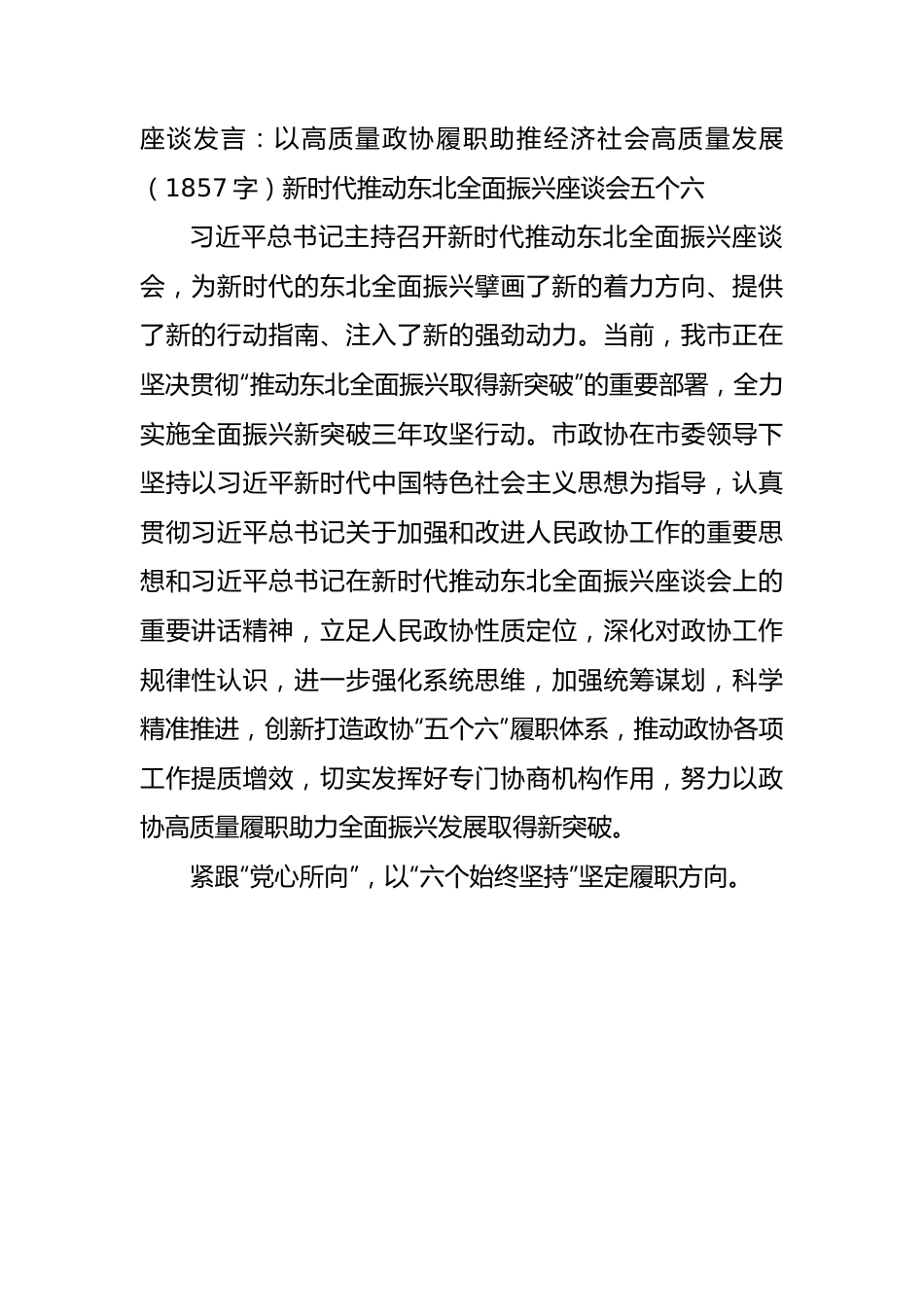 座谈发言：以高质量政协履职助推经济社会高质量发展（1857字）新时代推动东北全面振兴座谈会五个六

习近平总书记主持召开新时代推动东北全面振兴座谈会，为新时代的东北全面振兴擘画了新的着力方向、提供了新的行动指南、注入了新的强劲动力。当前，我市正在坚决贯彻“推动东北全面振兴取得新突破”的重要部署，全力实施全面振兴新突破三年攻坚行动。市政协在市委领导下坚持以习近平新时代中国特色社会主义思想为指导，认真贯彻习近平总书记关于加强和改进人民政协工作的重要思想和习近平总书记在新时代推动东北全面振兴座谈会上的重要讲话精神，立足人民政协性质定位，深化对政协工作规律性认识，进一步强化系统思维，加强统筹谋划，科学精准推进，创新打造政协“五个六”履职体系，推动政协各项工作提质增效，切实发挥好专门协商机构作用，努力以政协高质量履职助力全面振兴发展取得新突破。

紧跟“党心所向”，以“六个始终坚持”坚定履职方向。